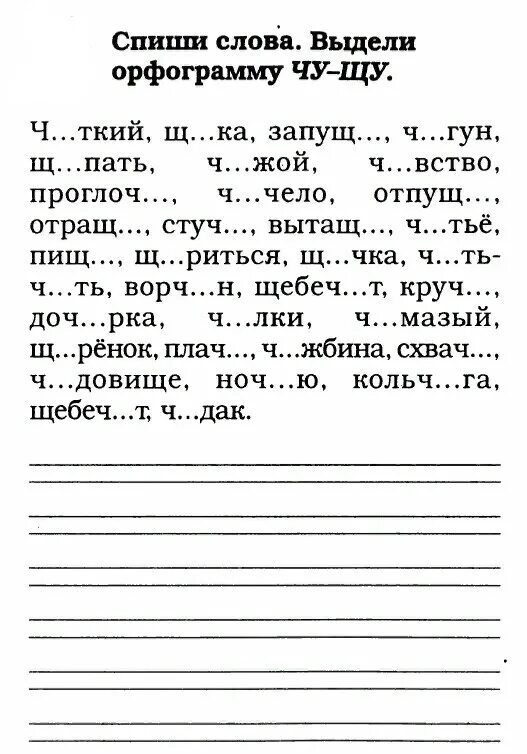 Спиши слова. Выдели орфограмму ЧУ–ЩУ.

Ч...ткий, щ...ка, запущ..., ч...гун, щ...пать, ч...жой, ч...вство, проглоч..., ч...чело, отпущ..., отращ..., стуч..., вытащ..., ч...тьё, пищ..., щ...риться, щ...чка, ч...ть-ч...ть, ворч...н, щебеч...т, круч..., доч...рка, ч...лки, ч...мазый, щ...рёнок, плач..., ч...жбина, схвач..., ч...довище, ноч...ю, кольч...га, щебеч...т, ч...дак.